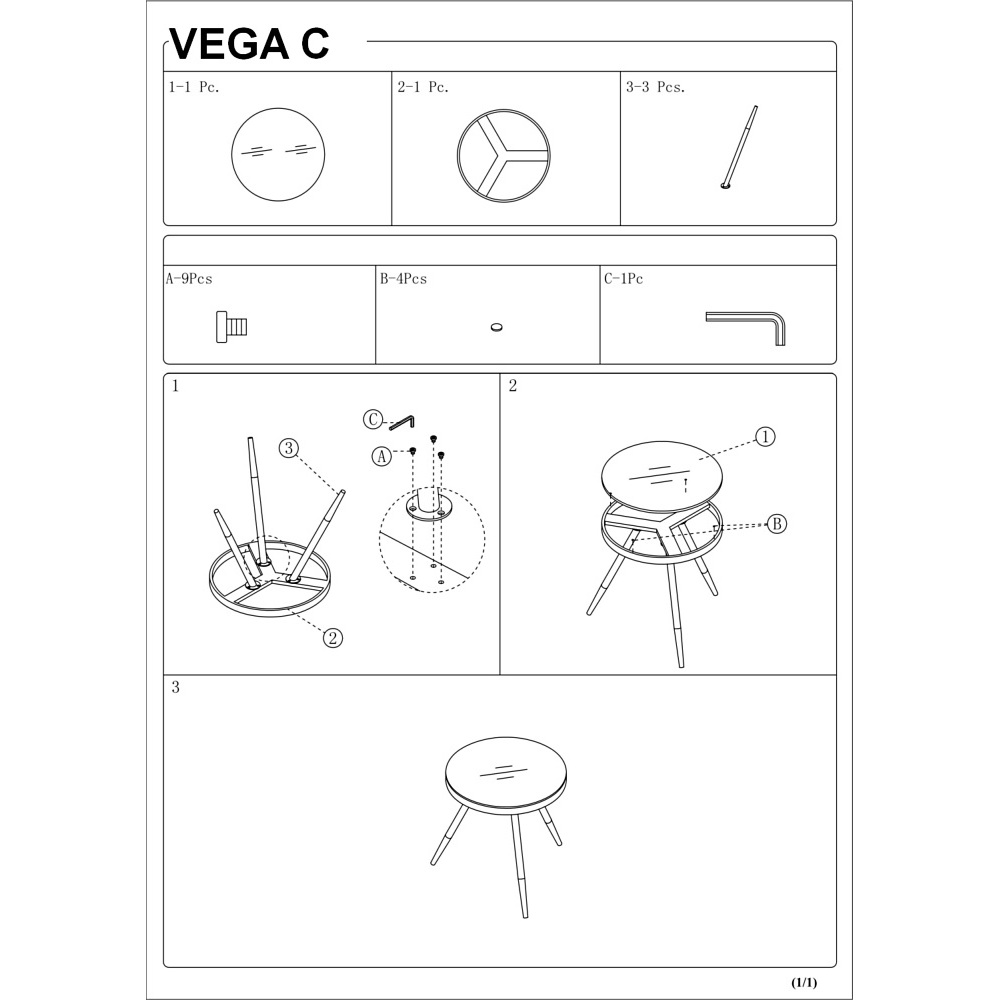 VEGA C

1-1 Pc.
2-1 Pc.
3-3 Pcs.

A-9Pcs
B-4Pcs
C-1Pc

1
3
C
A
2

2
1
B

3

(1/1)